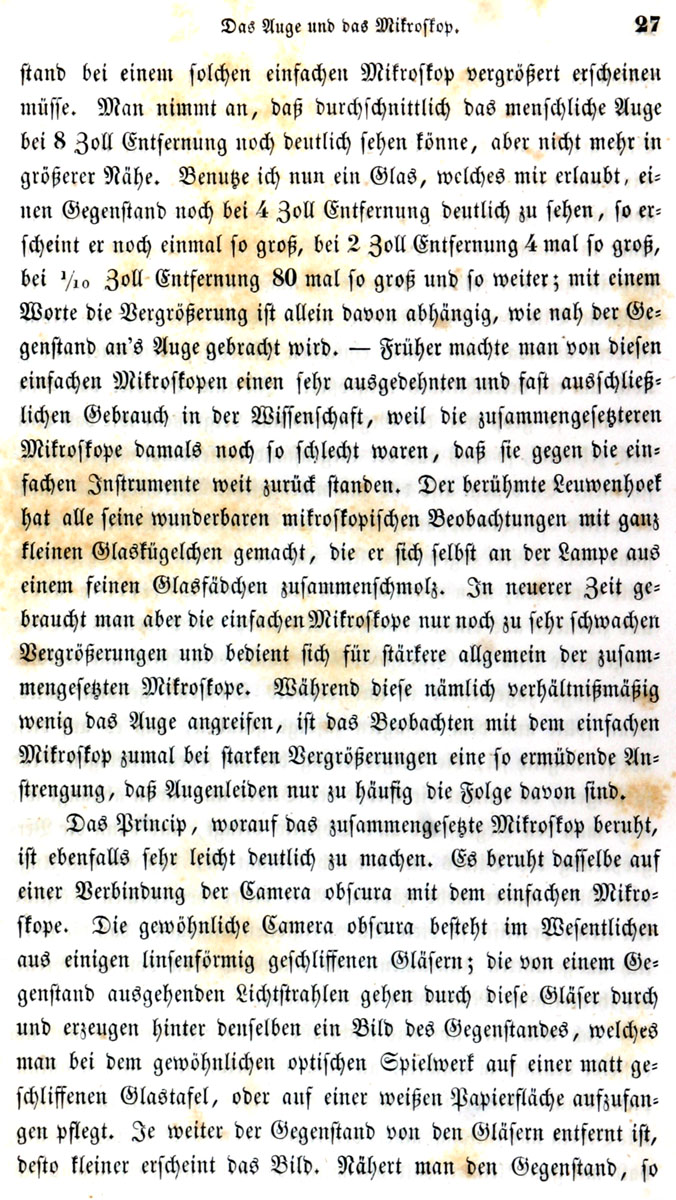 Das Auge und das Mikroskop. 27

stand bei einem solchen einfachen Mikroskop vergrößert erscheinen müsse. Man nimmt an, daß durchschnittlich das menschliche Auge bei 8 Zoll Entfernung noch deutlich sehen könne, aber nicht mehr in größerer Nähe. Benutze ich nun ein Glas, welches mir erlaubt, einen Gegenstand noch bei 4 Zoll Entfernung deutlich zu sehen, so erscheint er noch einmal so groß, bei 2 Zoll Entfernung 4 mal so groß, bei $\frac{1}{10}$ Zoll Entfernung 80 mal so groß und so weiter; mit einem Worte die Vergrößerung ist allein davon abhängig, wie nah der Gegenstand an's Auge gebracht wird. — Früher machte man von diesen einfachen Mikroskopen einen sehr ausgedehnten und fast ausschließlichen Gebrauch in der Wissenschaft, weil die zusammengesetzteren Mikroskope damals noch so schlecht waren, daß sie gegen die einfachen Instrumente weit zurück standen. Der berühmte Leuwenhoek hat alle seine wunderbaren mikroskopischen Beobachtungen mit ganz kleinen Glaskügelchen gemacht, die er sich selbst an der Lampe aus einem feinen Glasfädchen zusammenschmolz. In neuerer Zeit gebraucht man aber die einfachen Mikroskope nur noch zu sehr schwachen Vergrößerungen und bedient sich für stärkere allgemein der zusammengesetzten Mikroskope. Während diese nämlich verhältnißmäßig wenig das Auge angreifen, ist das Beobachten mit dem einfachen Mikroskop zumal bei starken Vergrößerungen eine so ermüdende Anstrengung, daß Augenleiden nur zu häufig die Folge davon sind.

Das Princip, worauf das zusammengesetzte Mikroskop beruht, ist ebenfalls sehr leicht deutlich zu machen. Es beruht dasselbe auf einer Verbindung der Camera obscura mit dem einfachen Mikroskope. Die gewöhnliche Camera obscura besteht im Wesentlichen aus einigen linsenförmig geschliffenen Gläsern; die von einem Gegenstand ausgehenden Lichtstrahlen gehen durch diese Gläser durch und erzeugen hinter denselben ein Bild des Gegenstandes, welches man bei dem gewöhnlichen optischen Spielwerk auf einer matt geschliffenen Glastafel, oder auf einer weißen Papierfläche aufzufangen pflegt. Je weiter der Gegenstand von den Gläsern entfernt ist, desto kleiner erscheint das Bild. Nähert man den Gegenstand, so